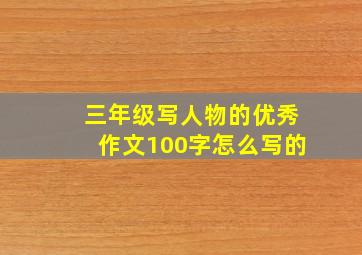 三年级写人物的优秀作文100字怎么写的